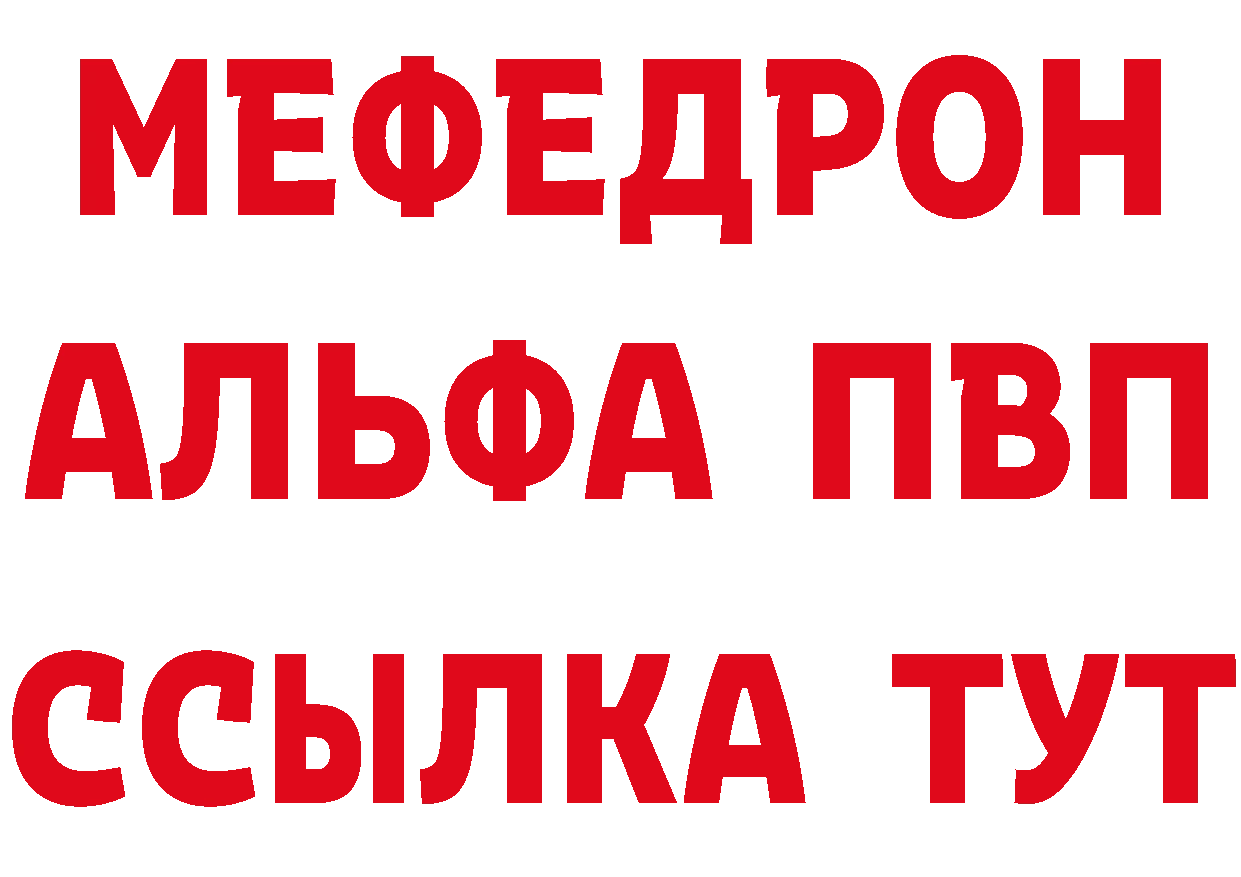 МЕФЕДРОН
АЛЬФА ПВП
ССЫЛКА ТУТ